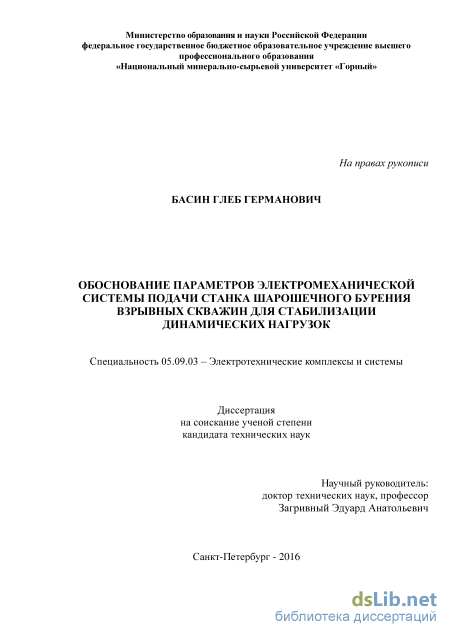 Министерство образования и науки Российской Федерации
федеральное государственное бюджетное образовательное учреждение высшего профессионального образования
«Национальный минерально-сырьевой университет «Горный»

На правах рукописи

БАСИН ГЛЕБ ГЕРМАНОВИЧ

ОБОСНОВАНИЕ ПАРАМЕТРОВ ЭЛЕКТРОМЕХАНИЧЕСКОЙ СИСТЕМЫ ПОДАЧИ СТАНКА ШАРОШЕЧНОГО БУРЕНИЯ ВЗРЫВНЫХ СКВАЖИН ДЛЯ СТАБИЛИЗАЦИИ ДИНАМИЧЕСКИХ НАГРУЗОК

Специальность 05.09.03 – Электротехнические комплексы и системы

Диссертация
на соискание ученой степени
кандидата технических наук

Научный руководитель:
доктор технических наук, профессор
Загривный Эдуард Анатольевич

Санкт-Петербург - 2016

dsLib.net
библиотека диссертаций